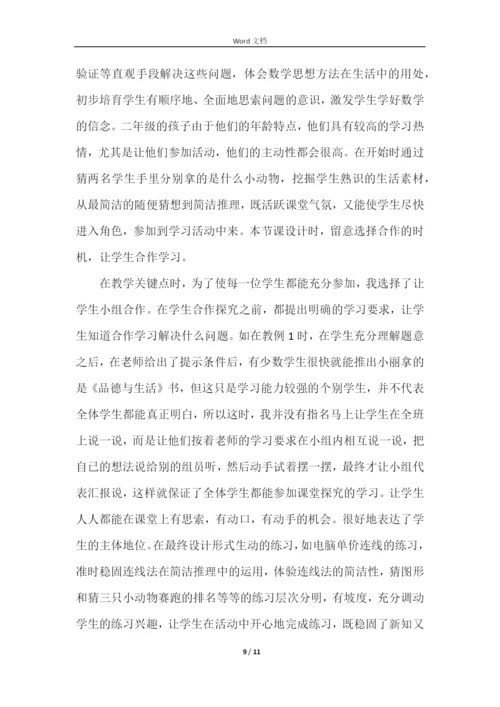 Word 文档

验证等直观手段解决这些问题，体会数学思想方法在生活中的用处，初步培育学生有顺序地、全面地思索问题的意识，激发学生学好数学的信念。二年级的孩子由于他们的年龄特点，他们具有较高的学习热情，尤其是让他们参加活动，他们的主动性都会很高。在开始时通过猜两名学生手里分别拿的是什么小动物，挖掘学生熟识的生活素材，从最简洁的随便猜想到简洁推理，既活跃课堂气氛，又能使学生尽快进入角色，参加到学习活动中来。本节课设计时，留意选择合作的时机，让学生合作学习。

在教学关键点时，为了使每一位学生都能充分参加，我选择了让学生小组合作。在学生合作探究之前，都提出明确的学习要求，让学生知道合作学习解决什么问题。如在教例 1 时，在学生充分理解题意之后，在老师给出了提示条件后，有少数学生很快就能推出小丽拿的是《品德与生活》书，但这只是学习能力较强的个别学生，并不代表全体学生都能真正明白，所以这时，我并没有指名马上让学生在全班上说一说，而是让他们按着老师的学习要求在小组内相互说一说，把自己的想法说给别的组员听，然后动手试着摆一摆，最终才让小组代表汇报说，这样就保证了全体学生都能参加课堂探究的学习。让学生人人都能在课堂上有思索，有动口，有动手的机会。很好地表达了学生的主体地位。在最终设计形式生动的练习，如电脑单价连线的练习，准时稳固连线法在简洁推理中的运用，体验连线法的简洁性，猜图形和猜三只小动物赛跑的排名等等的练习层次分明，有坡度，充分调动学生的练习兴趣，让学生在活动中开心地完成练习，既稳固了新知又

9 / 11